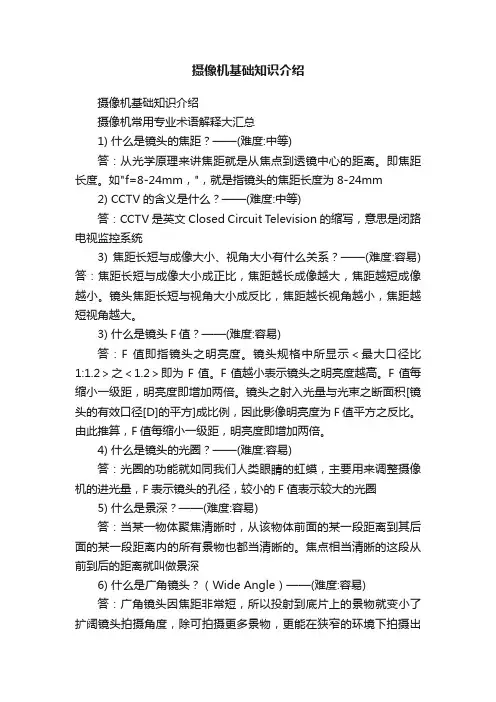 摄像机基础知识介绍

摄像机基础知识介绍

摄像机常用专业术语解释大汇总

1) 什么是镜头的焦距？——(难度:中等)

答：从光学原理来讲焦距就是从焦点到透镜中心的距离。即焦距长度。如"f=8-24mm，"，就是指镜头的焦距长度为 8-24mm

2) CCTV 的含义是什么？——(难度:中等)

答：CCTV 是英文 Closed Circuit Television 的缩写，意思是闭路电视监控系统

3) 焦距长短与成像大小、视角大小有什么关系？——(难度:容易) 答：焦距长短与成像大小成正比，焦距越长成像越大，焦距越短成像越小。镜头焦距长短与视角大小成反比，焦距越长视角越小，焦距越短视角越大。

3) 什么是镜头 F 值？——(难度:容易)

答：F 值即指镜头之明亮度。镜头规格中所显示＜最大口径比 1:1.2＞之＜1.2＞即为 F 值。F 值越小表示镜头之明亮度越高。F 值每缩小一级距，明亮度即增加两倍。镜头之射入光量与光束之断面积[镜头的有效口径[D]的平方]成比例，因此影像明亮度为 F 值平方之反比。由此推算，F 值每缩小一级距，明亮度即增加两倍。

4) 什么是镜头的光圈？——(难度:容易)

答：光圈的功能就如同我们人类眼睛的虹膜，主要用来调整摄像机的进光量，F 表示镜头的孔径，较小的 F 值表示较大的光圈

5) 什么是景深？——(难度:容易)

答：当某一物体聚焦清晰时，从该物体前面的某一段距离到其后面的某一段距离内的所有景物也都当清晰的。焦点相当清晰的这段从前到后的距离就叫做景深

6) 什么是广角镜头？（Wide Angle）——(难度:容易)

答：广角镜头因焦距非常短，所以投射到底片上的景物就变小了扩阔镜头拍摄角度，除可拍摄更多景物，更能在狭窄的环境下拍摄出